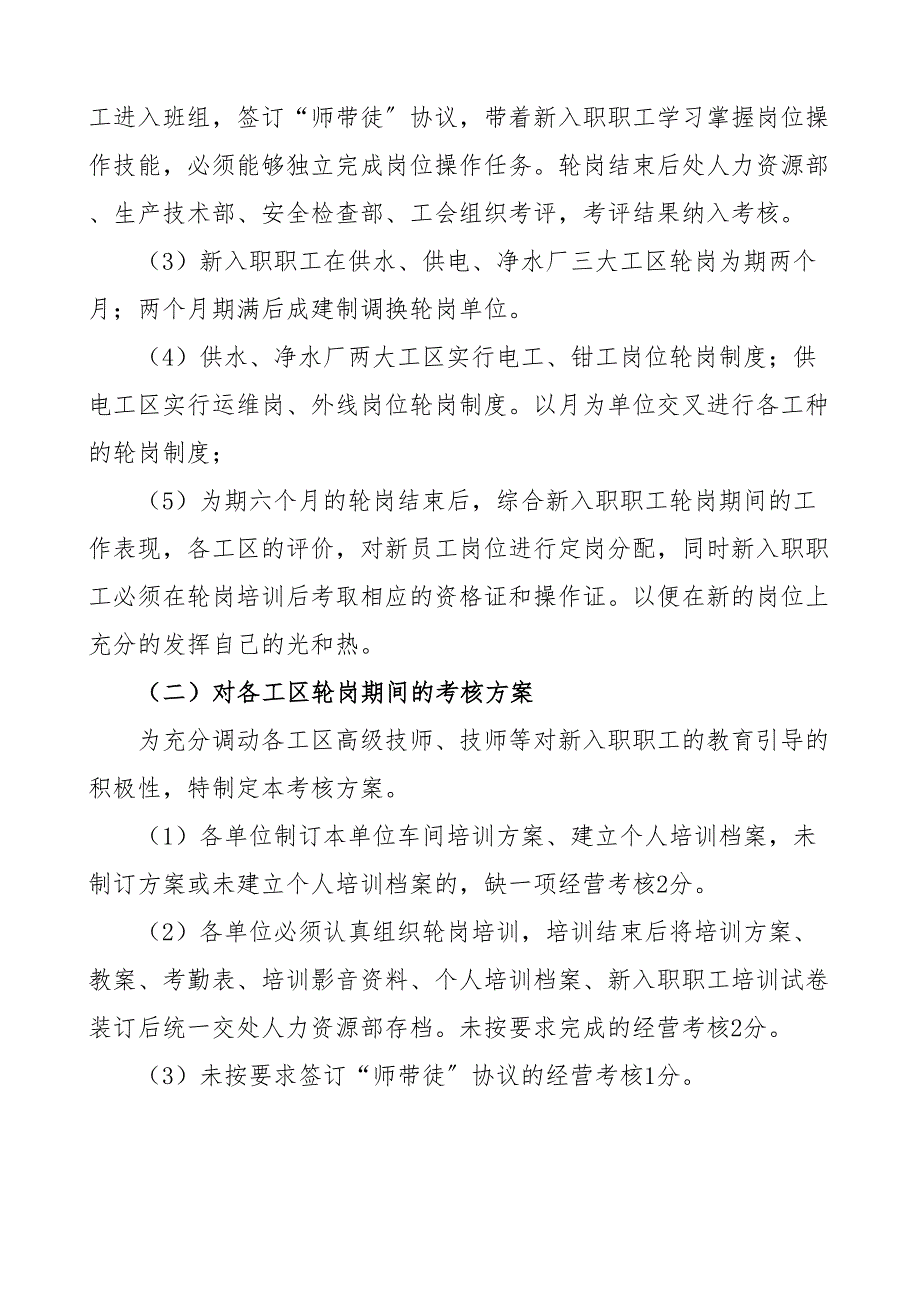 工进入班组，签订“师带徒”协议，带着新入职职工学习掌握岗位操作技能，必须能够独立完成岗位操作任务。轮岗结束后处人力资源部、生产技术部、安全检查部、工会组织考评，考评结果纳入考核。

（3）新入职职工在供水、供电、净水厂三大工区轮岗为期两个月；两个月期满后成建制调换轮岗单位。

（4）供水、净水厂两大工区实行电工、钳工岗位轮岗制度；供电工区实行运维岗、外线岗位轮岗制度。以月为单位交叉进行各工种的轮岗制度；

（5）为期六个月的轮岗结束后，综合新入职职工轮岗期间的工作表现，各工区的评价，对新员工岗位进行定岗分配，同时新入职职工必须在轮岗培训后考取相应的资格证和操作证。以便在新的岗位上充分的发挥自己的光和热。

（二）对各工区轮岗期间的考核方案

为充分调动各工区高级技师、技师等对新入职职工的教育引导的积极性，特制定本考核方案。

（1）各单位制订本单位车间培训方案、建立个人培训档案，未制订方案或未建立个人培训档案的，缺一项经营考核2分。

（2）各单位必须认真组织轮岗培训，培训结束后将培训方案、教案、考勤表、培训影音资料、个人培训档案、新入职职工培训试卷装订后统一交处人力资源部存档。未按要求完成的经营考核2分。

（3）未按要求签订“师带徒”协议的经营考核1分。